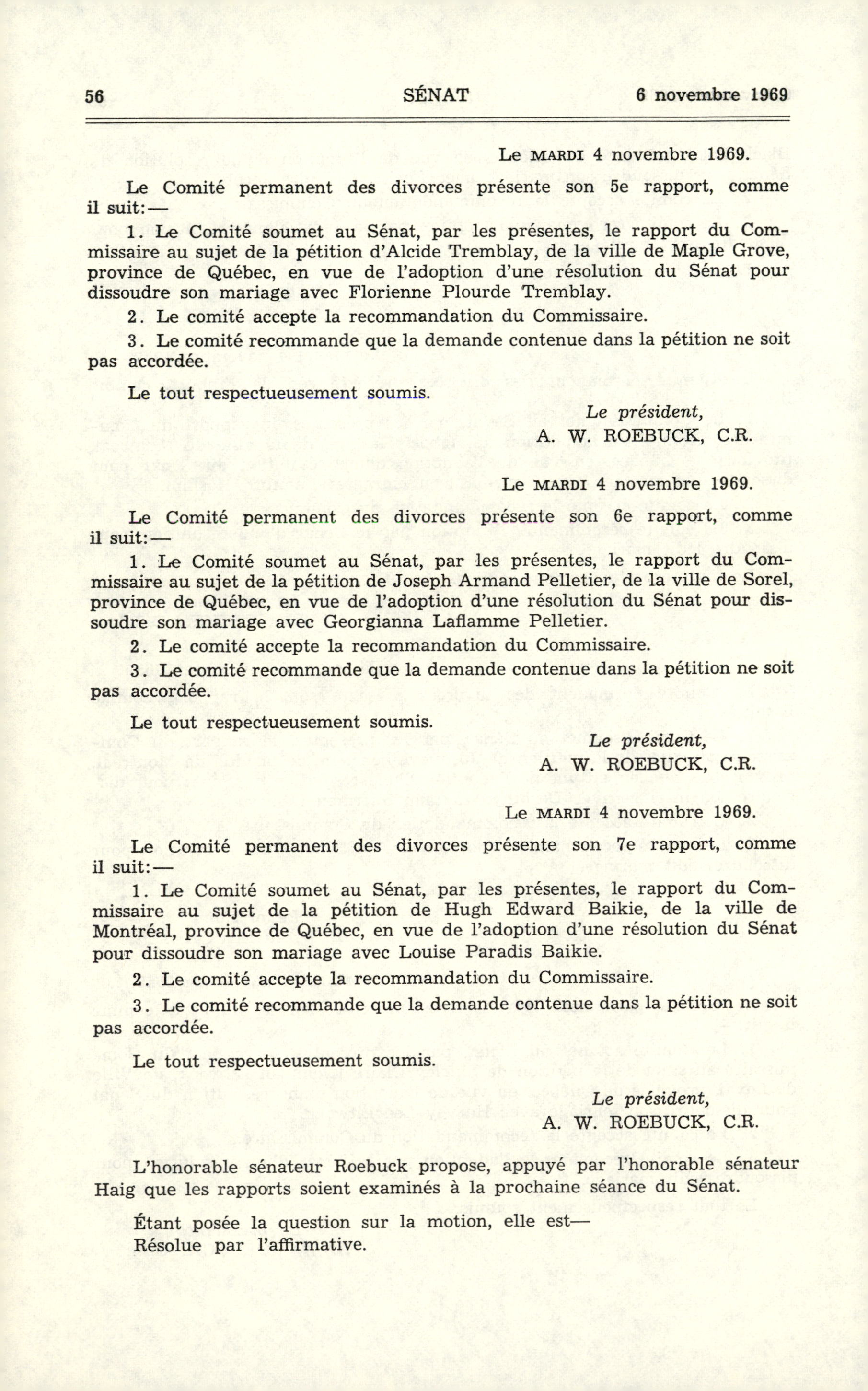 56 SÉNAT 6 novembre 1969

Le MARDI 4 novembre 1969.

Le Comité permanent des divorces présente son 5e rapport, comme il suit:—

1. Le Comité soumet au Sénat, par les présentes, le rapport du Commissaire au sujet de la pétition d'Alcide Tremblay, de la ville de Maple Grove, province de Québec, en vue de l'adoption d'une résolution du Sénat pour dissoudre son mariage avec Florienne Plourde Tremblay.

2. Le comité accepte la recommandation du Commissaire.

3. Le comité recommande que la demande contenue dans la pétition ne soit pas accordée.

Le tout respectueusement soumis.

Le président,
A. W. ROEBUCK, C.R.

Le MARDI 4 novembre 1969.

Le Comité permanent des divorces présente son 6e rapport, comme il suit:—

1. Le Comité soumet au Sénat, par les présentes, le rapport du Commissaire au sujet de la pétition de Joseph Armand Pelletier, de la ville de Sorel, province de Québec, en vue de l'adoption d'une résolution du Sénat pour dissoudre son mariage avec Georgianna Laflamme Pelletier.

2. Le comité accepte la recommandation du Commissaire.

3. Le comité recommande que la demande contenue dans la pétition ne soit pas accordée.

Le tout respectueusement soumis.

Le président,
A. W. ROEBUCK, C.R.

Le MARDI 4 novembre 1969.

Le Comité permanent des divorces présente son 7e rapport, comme il suit:—

1. Le Comité soumet au Sénat, par les présentes, le rapport du Commissaire au sujet de la pétition de Hugh Edward Baikie, de la ville de Montréal, province de Québec, en vue de l'adoption d'une résolution du Sénat pour dissoudre son mariage avec Louise Paradis Baikie.

2. Le comité accepte la recommandation du Commissaire.

3. Le comité recommande que la demande contenue dans la pétition ne soit pas accordée.

Le tout respectueusement soumis.

Le président,
A. W. ROEBUCK, C.R.

L'honorable sénateur Roebuck propose, appuyé par l'honorable sénateur Haig que les rapports soient examinés à la prochaine séance du Sénat.

Étant posée la question sur la motion, elle est—
Résolue par l'affirmative.